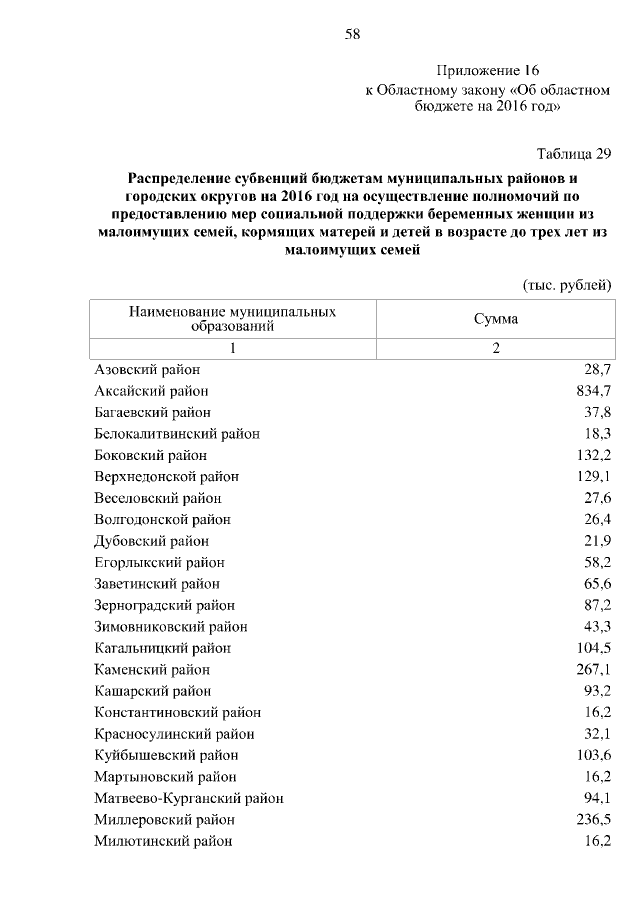 58

Приложение 16
к Областному закону «Об областном бюджете на 2016 год»

Таблица 29

Распределение субвенций бюджетам муниципальных районов и городских округов на 2016 год на осуществление полномочий по предоставлению мер социальной поддержки беременных женщин из малоимущих семей, кормящих матерей и детей в возрасте до трех лет из малоимущих семей

(тыс. рублей)

| Наименование муниципальных образований | Сумма |
|---|---|
| 1 | 2 |
| Азовский район | 28,7 |
| Аксайский район | 834,7 |
| Багаевский район | 37,8 |
| Белокалитвинский район | 18,3 |
| Боковский район | 132,2 |
| Верхнедонской район | 129,1 |
| Веселовский район | 27,6 |
| Волгодонской район | 26,4 |
| Дубовский район | 21,9 |
| Егорлыкский район | 58,2 |
| Заветинский район | 65,6 |
| Зерноградский район | 87,2 |
| Зимовниковский район | 43,3 |
| Кагальницкий район | 104,5 |
| Каменский район | 267,1 |
| Кашарский район | 93,2 |
| Константиновский район | 16,2 |
| Красносулинский район | 32,1 |
| Куйбышевский район | 103,6 |
| Мартыновский район | 16,2 |
| Матвеево-Курганский район | 94,1 |
| Миллеровский район | 236,5 |
| Милютинский район | 16,2 |